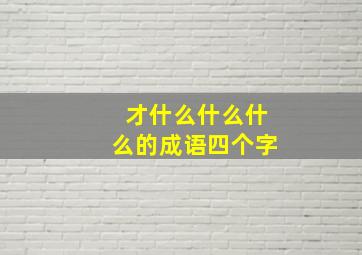 才什么什么什么的成语四个字